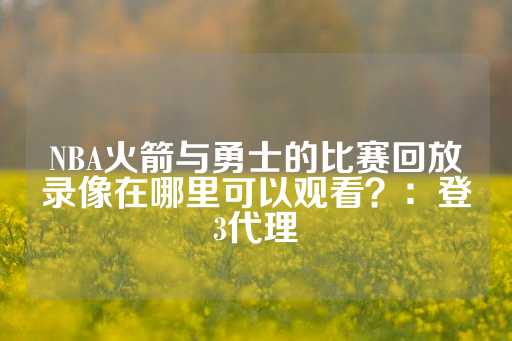 NBA火箭与勇士的比赛回放录像在哪里可以观看？：登3代理